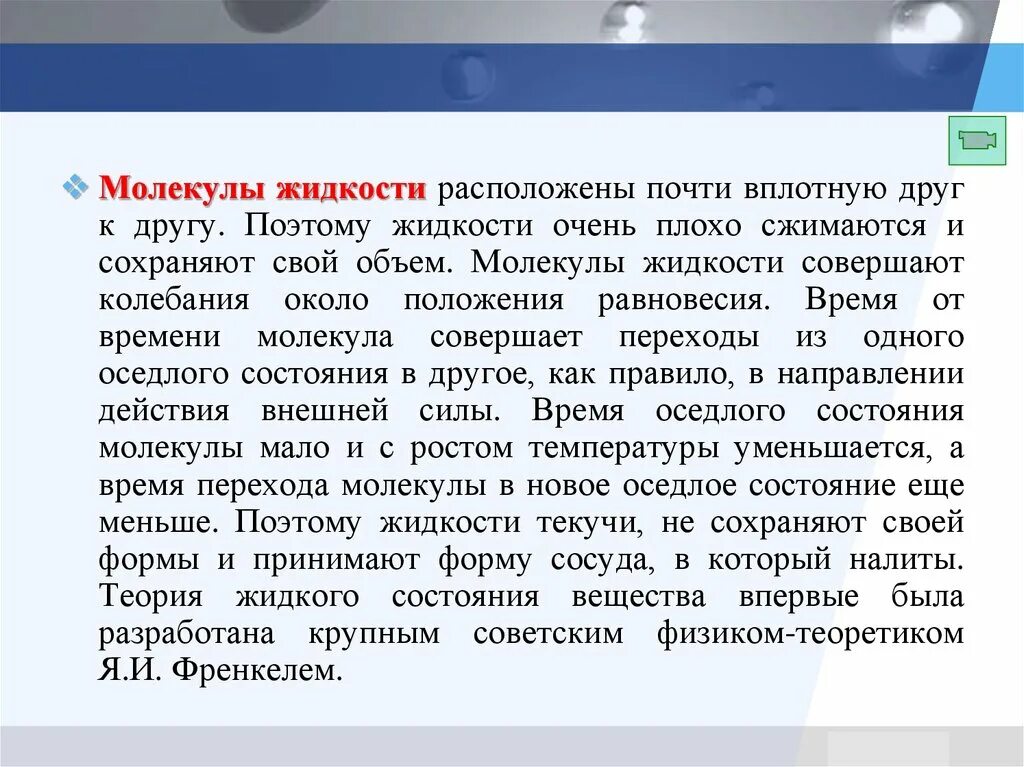 Молекулы жидкости расположены почти вплотную друг к другу. Поэтому жидкости очень плохо сжимаются и сохраняют свой объем. Молекулы жидкости совершают колебания около положения равновесия. Время от времени молекула совершает переходы из одного оседлого состояния в другое, как правило, в направлении действия внешней силы. Время оседлого состояния молекулы мало и с ростом температуры уменьшается, а время перехода молекулы в новое оседлое состояние еще меньше. Поэтому жидкости текучи, не сохраняют своей формы и принимают форму сосуда, в который налиты. Теория жидкого состояния вещества впервые была разработана крупным советским физиком-теоретиком Я.И. Френкелем.